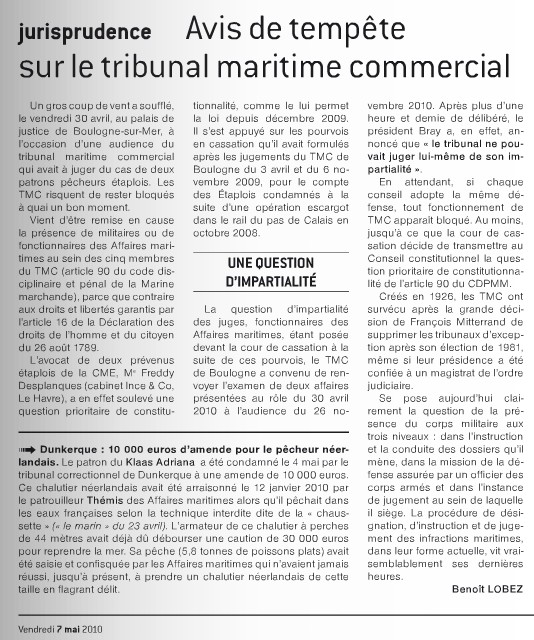 jurisprudence Avis de tempête sur le tribunal maritime commercial

Un gros coup de vent a soufflé, le vendredi 30 avril, au palais de justice de Boulogne-sur-Mer, à l'occasion d'une audience du tribunal maritime commercial qui avait à juger du cas de deux patrons pêcheurs étaplois. Les TMC risquent de rester bloqués à quai un bon moment.

Vient d'être remise en cause la présence de militaires ou de fonctionnaires des Affaires maritimes au sein des cinq membres du TMC (article 90 du code disciplinaire et pénal de la Marine marchande), parce que contraire aux droits et libertés garantis par l'article 16 de la Déclaration des droits de l'homme et du citoyen du 26 août 1789.

L'avocat de deux prévenus étaplois de la CME, Mᵉ Freddy Desplanques (cabinet Ince & Co, Le Havre), a en effet soulevé une question prioritaire de constitutionnalité, comme le lui permet la loi depuis décembre 2009. Il s'est appuyé sur les pourvois en cassation qu'il avait formulés après les jugements du TMC de Boulogne du 3 avril et du 6 novembre 2009, pour le compte des Étaplois condamnés à la suite d'une opération escargot dans le rail du pas de Calais en octobre 2008.

UNE QUESTION D'IMPARTIALITÉ

La question d'impartialité des juges, fonctionnaires des Affaires maritimes, étant posée devant la cour de cassation à la suite de ces pourvois, le TMC de Boulogne a convenu de renvoyer l'examen de deux affaires présentées au rôle du 30 avril 2010 à l'audience du 26 novembre 2010. Après plus d'une heure et demie de délibéré, le président Bray a, en effet, annoncé que « le tribunal ne pouvait juger lui-même de son impartialité ».

En attendant, si chaque conseil adopte la même défense, tout fonctionnement de TMC apparaît bloqué. Au moins, jusqu'à ce que la cour de cassation décide de transmettre au Conseil constitutionnel la question prioritaire de constitutionnalité de l'article 90 du CDPMM.

Créés en 1926, les TMC ont survécu après la grande décision de François Mitterrand de supprimer les tribunaux d'exception après son élection de 1981, même si leur présidence a été confiée à un magistrat de l'ordre judiciaire.

Se pose aujourd'hui clairement la question de la présence du corps militaire aux trois niveaux : dans l'instruction et la conduite des dossiers qu'il mène, dans la mission de la défense assurée par un officier des corps armés et dans l'instance de jugement au sein de laquelle il siège. La procédure de désignation, d'instruction et de jugement des infractions maritimes, dans leur forme actuelle, vit vraisemblablement ses dernières heures.

Benoît LOBEZ

Dunkerque : 10 000 euros d'amende pour le pêcheur néerlandais. Le patron du Klaas Adriana a été condamné le 4 mai par le tribunal correctionnel de Dunkerque à une amende de 10 000 euros. Ce chalutier néerlandais avait été arraisonné le 12 janvier 2010 par le patrouilleur Thémis des Affaires maritimes alors qu'il pêchait dans les eaux françaises selon la technique interdite dite de la « chaussette » (« le marin » du 23 avril). L'armateur de ce chalutier à perches de 44 mètres avait déjà dû débourser une caution de 30 000 euros pour reprendre la mer. Sa pêche (5,8 tonnes de poissons plats) avait été saisie et confisquée par les Affaires maritimes qui n'avaient jamais réussi, jusqu'à présent, à prendre un chalutier néerlandais de cette taille en flagrant délit.

Vendredi 7 mai 2010